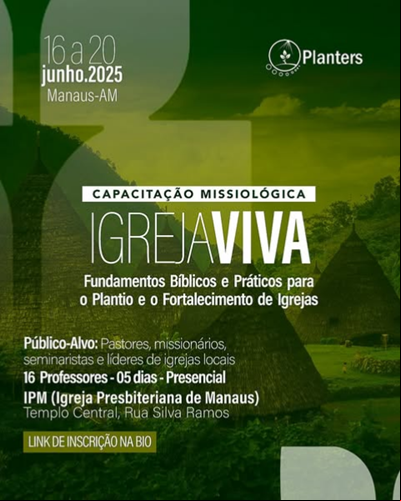 16 a 20
junho.2025
Manaus-AM

Planters

CAPACITAÇÃO MISSIOLÓGICA

IGREJAVIVA

Fundamentos Bíblicos e Práticos para o Plantio e o Fortalecimento de Igrejas

Público-Alvo: Pastores, missionários, seminaristas e líderes de igrejas locais
16 Professores - 05 dias - Presencial
IPM (Igreja Presbiteriana de Manaus)
Templo Central, Rua Silva Ramos

LINK DE INSCRIÇÃO NA BIO